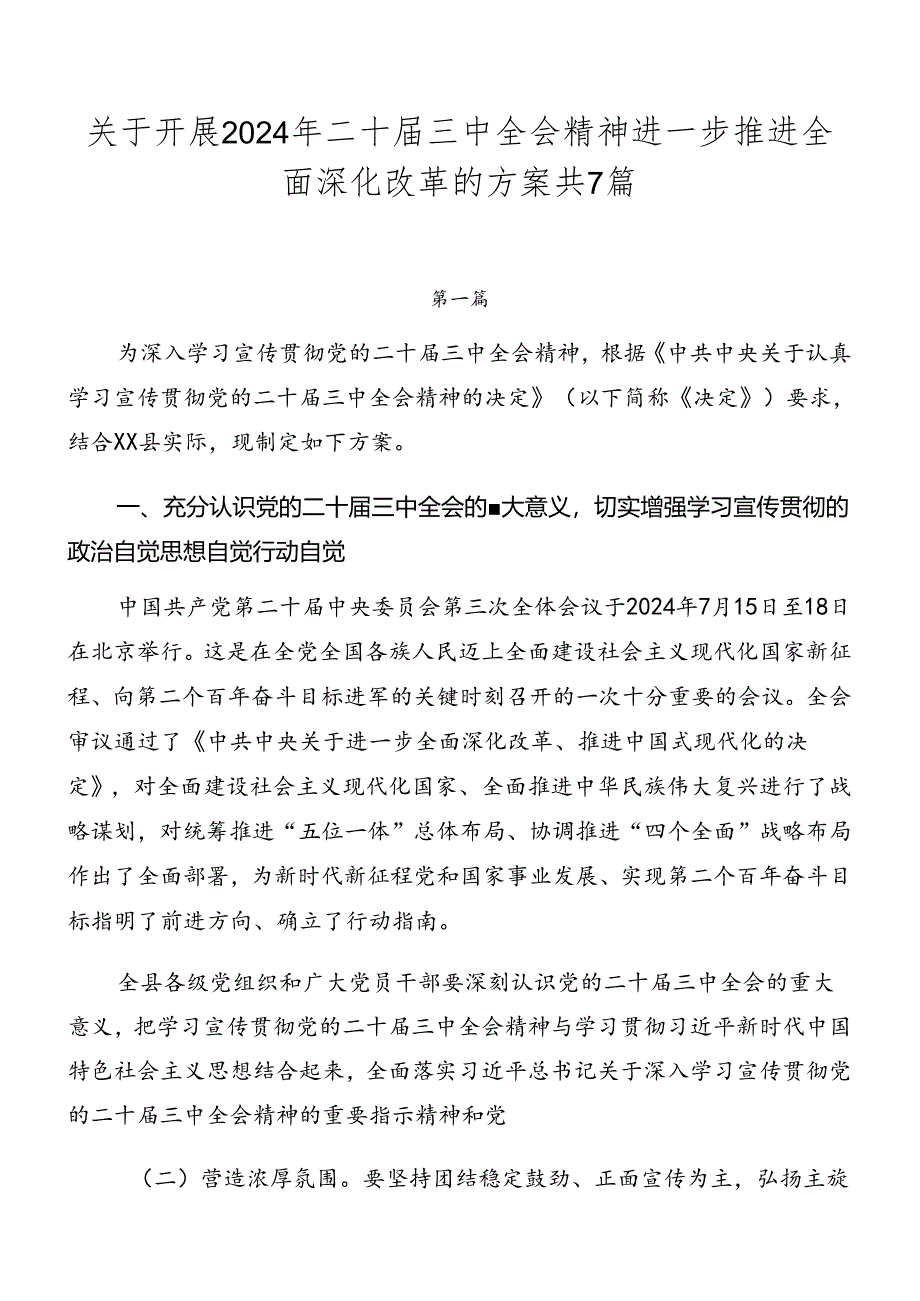 关于开展2024年二十届三中全会精神进一步推进全面深化改革的方案共7篇

第一篇

为深入学习宣传贯彻党的二十届三中全会精神，根据《中共中央关于认真学习宣传贯彻党的二十届三中全会精神的决定》（以下简称《决定》）要求，结合XX县实际，现制定如下方案。

一、充分认识党的二十届三中全会的■大意义，切实增强学习宣传贯彻的政治自觉思想自觉行动自觉

中国共产党第二十届中央委员会第三次全体会议于2024年7月15日至18日在北京举行。这是在全党全国各族人民迈上全面建设社会主义现代化国家新征程、向第二个百年奋斗目标进军的关键时刻召开的一次十分重要的会议。全会审议通过了《中共中央关于进一步全面深化改革、推进中国式现代化的决定》，对全面建设社会主义现代化国家、全面推进中华民族伟大复兴进行了战略谋划，对统筹推进“五位一体”总体布局、协调推进“四个全面”战略布局作出了全面部署，为新时代新征程党和国家事业发展、实现第二个百年奋斗目标指明了前进方向、确立了行动指南。

全县各级党组织和广大党员干部要深刻认识党的二十届三中全会的重大意义，把学习宣传贯彻党的二十届三中全会精神与学习贯彻习近平新时代中国特色社会主义思想结合起来，全面落实习近平总书记关于深入学习宣传贯彻党的二十届三中全会精神的重要指示精神和党

（二）营造浓厚氛围。要坚持团结稳定鼓劲、正面宣传为主，弘扬主旋